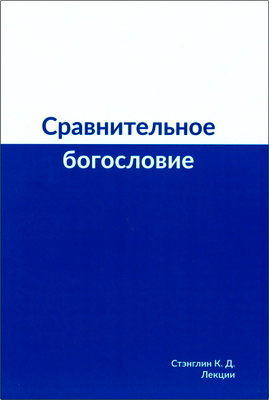 Сравнительное богословие

Стэнглин К. Д.
Лекции